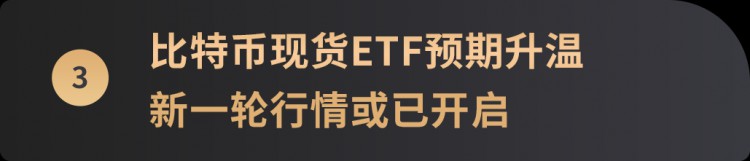 3

比特币现货ETF预期升温
新一轮行情或已开启